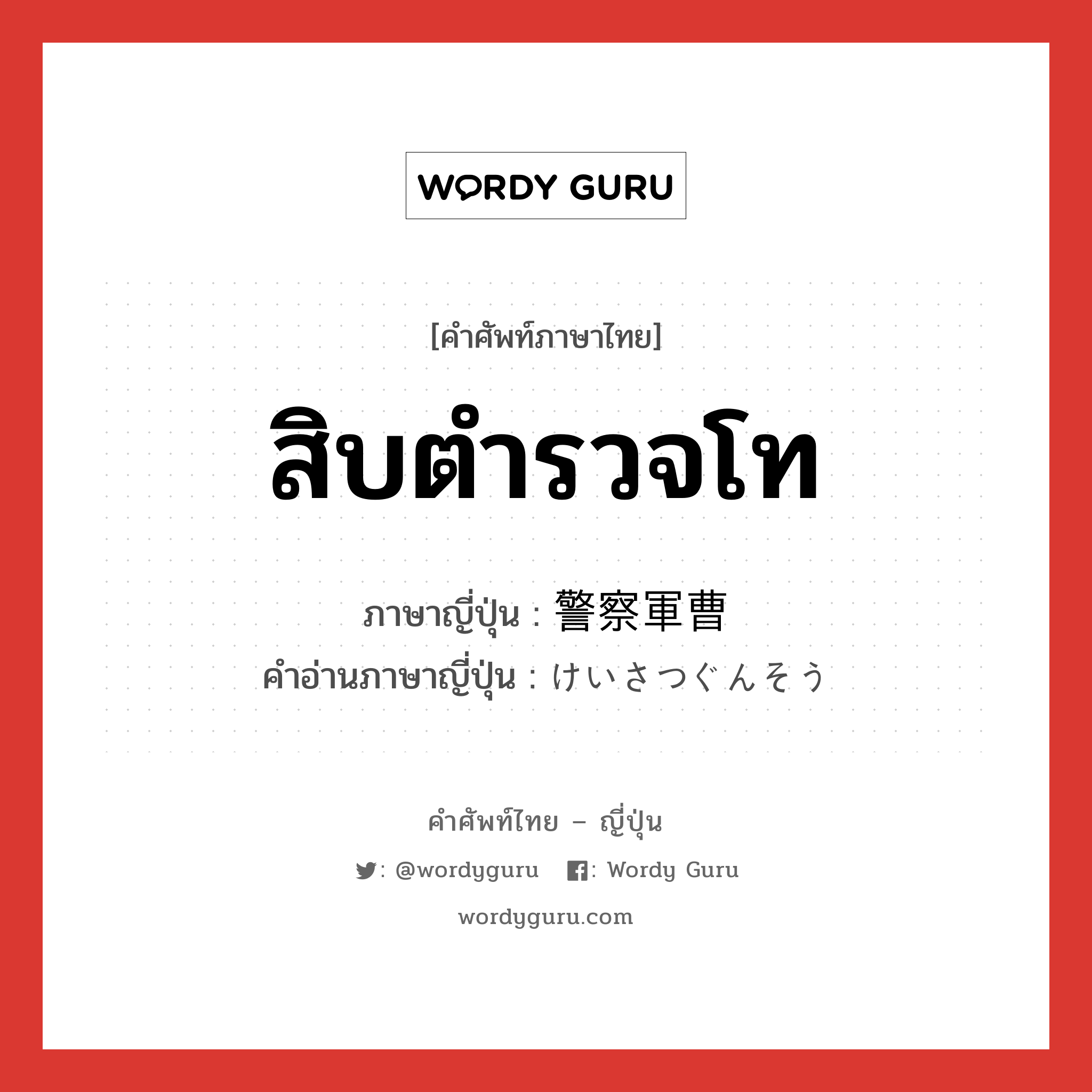 WORDY GURU

[คำศัพท์ภาษาไทย]

สิบตำรวจโท

ภาษาญี่ปุ่น : 警察軍曹
คำอ่านภาษาญี่ปุ่น : けいさつぐんそう

คำศัพท์ไทย – ญี่ปุ่น

: @wordyguru : Wordy Guru

wordyguru.com